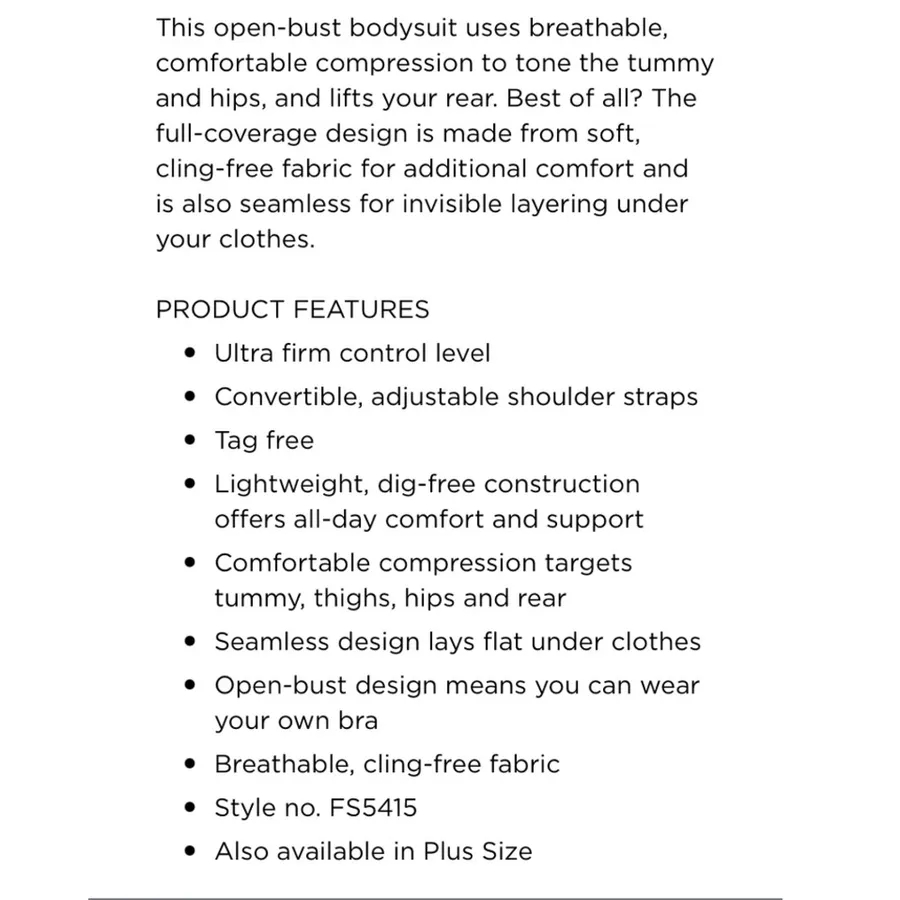 This open-bust bodysuit uses breathable, comfortable compression to tone the tummy and hips, and lifts your rear. Best of all? The full-coverage design is made from soft, cling-free fabric for additional comfort and is also seamless for invisible layering under your clothes.

PRODUCT FEATURES
- Ultra firm control level
- Convertible, adjustable shoulder straps
- Tag free
- Lightweight, dig-free construction offers all-day comfort and support
- Comfortable compression targets tummy, thighs, hips and rear
- Seamless design lays flat under clothes
- Open-bust design means you can wear your own bra
- Breathable, cling-free fabric
- Style no. FS5415
- Also available in Plus Size